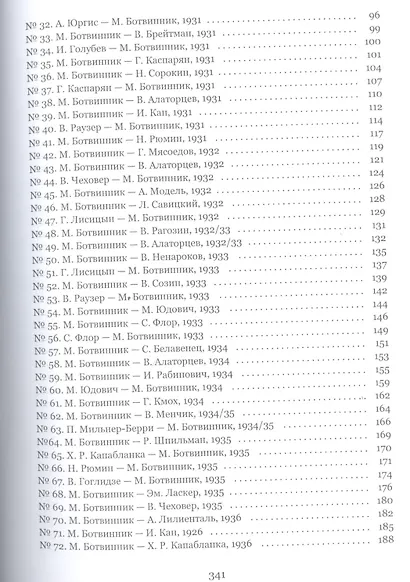 № 32. А. Юргис — М. Ботвинник, 1931 .......... 96
№ 33. М. Ботвинник — В. Брейтман, 1931 .......... 99
№ 34. И. Голубев — М. Ботвинник, 1931 .......... 100
№ 35. М. Ботвинник — Г. Каспарян, 1931 .......... 101
№ 36. М. Ботвинник — Н. Сорокин, 1931 .......... 104
№ 37. Г. Каспарян — М. Ботвинник, 1931 .......... 107
№ 38. М. Ботвинник — В. Алаторцев, 1931 .......... 110
№ 39. М. Ботвинник — И. Кан, 1931 .......... 112
№ 40. В. Раузер — М. Ботвинник, 1931 .......... 114
№ 41. М. Ботвинник — Н. Рюмин, 1931 .......... 117
№ 42. М. Ботвинник — Г. Мясоедов, 1932 .......... 119
№ 43. М. Ботвинник — В. Алаторцев, 1932 .......... 121
№ 44. В. Чеховер — М. Ботвинник, 1932 .......... 124
№ 45. М. Ботвинник — А. Модель, 1932 .......... 126
№ 46. М. Ботвинник — Л. Савицкий, 1932 .......... 128
№ 47. Г. Лисицын — М. Ботвинник, 1932 .......... 129
№ 48. М. Ботвинник — В. Рагозин, 1932/33 .......... 131
№ 49. М. Ботвинник — В. Алаторцев, 1932/33 .......... 132
№ 50. М. Ботвинник — В. Ненароков, 1933 .......... 135
№ 51. Г. Лисицын — М. Ботвинник, 1933 .......... 137
№ 52. М. Ботвинник — В. Созин, 1933 .......... 139
№ 53. В. Раузер — М. Ботвинник, 1933 .......... 142
№ 54. М. Ботвинник — М. Юдович, 1933 .......... 144
№ 55. М. Ботвинник — С. Флор, 1933 .......... 146
№ 56. С. Флор — М. Ботвинник, 1933 .......... 149
№ 57. М. Ботвинник — С. Белавенец, 1934 .......... 151
№ 58. М. Ботвинник — В. Алаторцев, 1934 .......... 153
№ 59. М. Ботвинник — И. Рабинович, 1934 .......... 155
№ 60. М. Юдович — М. Ботвинник, 1934 .......... 159
№ 61. М. Ботвинник — Г. Кмох, 1934 .......... 162
№ 62. М. Ботвинник — В. Менчик, 1934/35 .......... 164
№ 63. П. Мильнер-Берри — М. Ботвинник, 1934/35 .......... 166
№64. М. Ботвинник — Р. Шпильман, 1935 .......... 169
№ 65. Х. Р. Капабланка — М. Ботвинник, 1935 .......... 170
№ 66. Н. Рюмин — М. Ботвинник, 1935 .......... 171
№ 67. В. Гоглидзе — М. Ботвинник, 1935 .......... 174
№ 68. М. Ботвинник — Эм. Ласкер, 1935 .......... 176
№ 69. М. Ботвинник — В. Чеховер, 1935 .......... 180
№ 70. М. Ботвинник — А. Лилиенталь, 1936 .......... 182
№ 71. М. Ботвинник — И. Кан, 1926 .......... 185
№ 72. М. Ботвинник — Х. Р. Капабланка, 1936 .......... 188

341